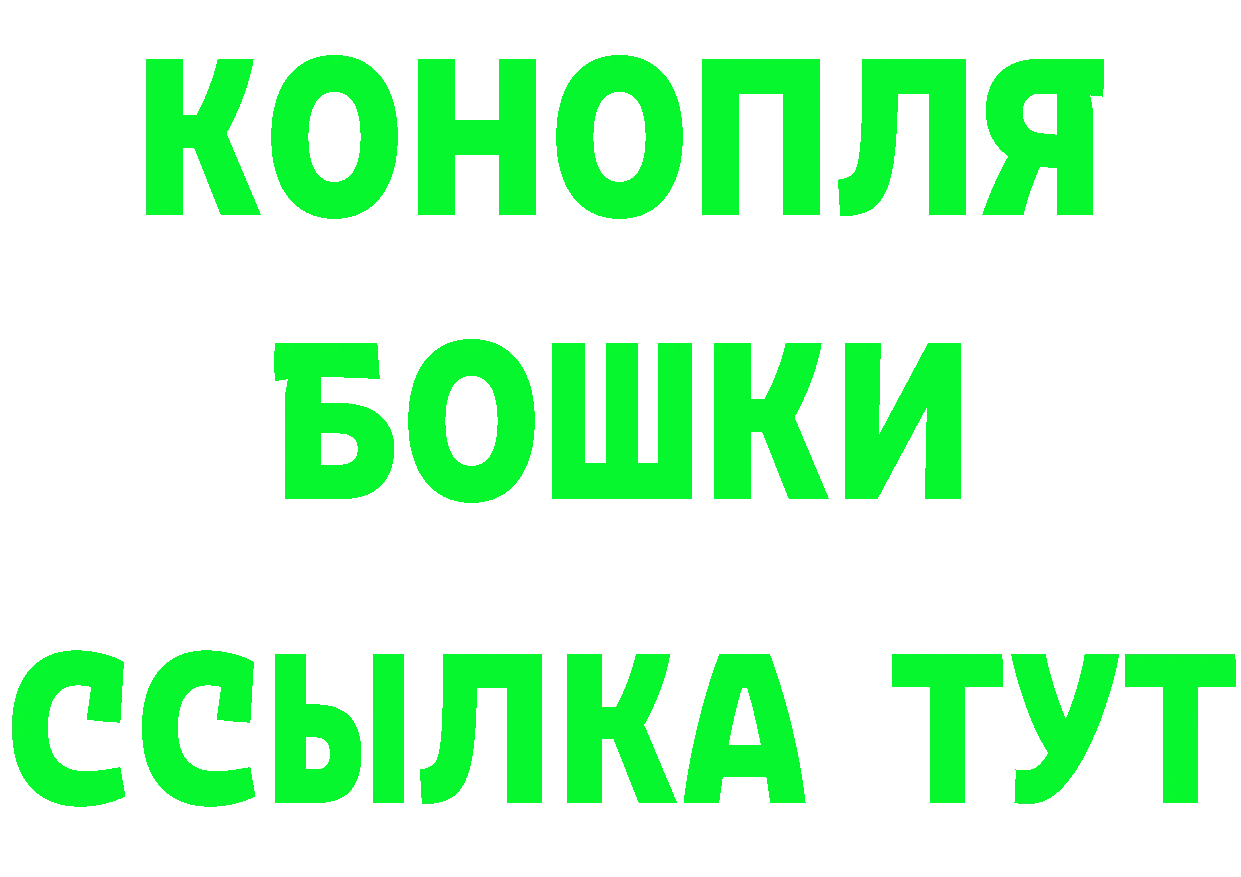 КОНОПЛЯ
БОШКИ
ССЫЛКА ТУТ